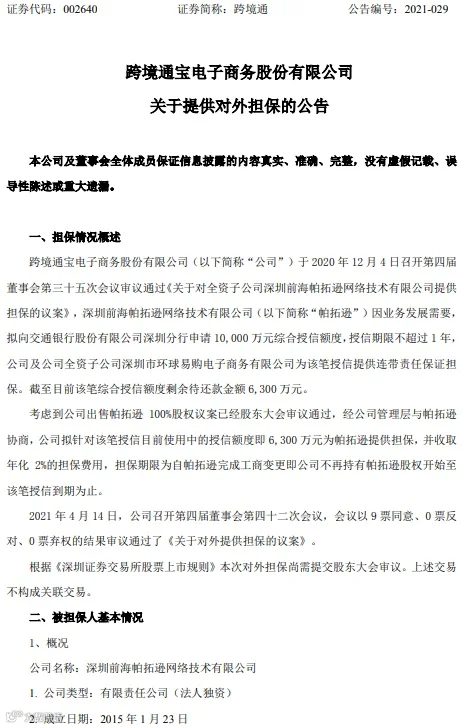 证券代码：002640 证券简称：跨境通 公告编号：2021-029

跨境通宝电子商务股份有限公司

关于提供对外担保的公告

本公司及董事会全体成员保证信息披露的内容真实、准确、完整，没有虚假记载、误导性陈述或重大遗漏。

一、担保情况概述

跨境通宝电子商务股份有限公司（以下简称“公司”）于2020年12月4日召开第四届董事会第三十五次会议审议通过《关于对全资子公司深圳前海帕拓逊网络技术有限公司提供担保的议案》，深圳前海帕拓逊网络技术有限公司（以下简称“帕拓逊”）因业务发展需要，拟向交通银行股份有限公司深圳分行申请10,000万元综合授信额度，授信期限不超过1年，公司及公司全资子公司深圳市环球易购电子商务有限公司为该笔授信提供连带责任保证担保。截至目前该笔综合授信额度剩余待还款金额6,300万元。

考虑到公司出售帕拓逊100%股权议案已经股东大会审议通过，经公司管理层与帕拓逊协商，公司拟针对该笔授信目前使用中的授信额度即6,300万元为帕拓逊提供担保，并收取年化2%的担保费用，担保期限为自帕拓逊完成工商变更即公司不再持有帕拓逊股权开始至该笔授信到期为止。

2021年4月14日，公司召开第四届董事会第四十二次会议，会议以9票同意、0票反对、0票弃权的结果审议通过了《关于对外提供担保的议案》。

根据《深圳证券交易所股票上市规则》本次对外担保尚需提交股东大会审议。上述交易不构成关联交易。

二、被担保人基本情况

1、概况

公司名称：深圳前海帕拓逊网络技术有限公司

1. 公司类型：有限责任公司（法人独资）

2. 成立日期：2015年1月23日